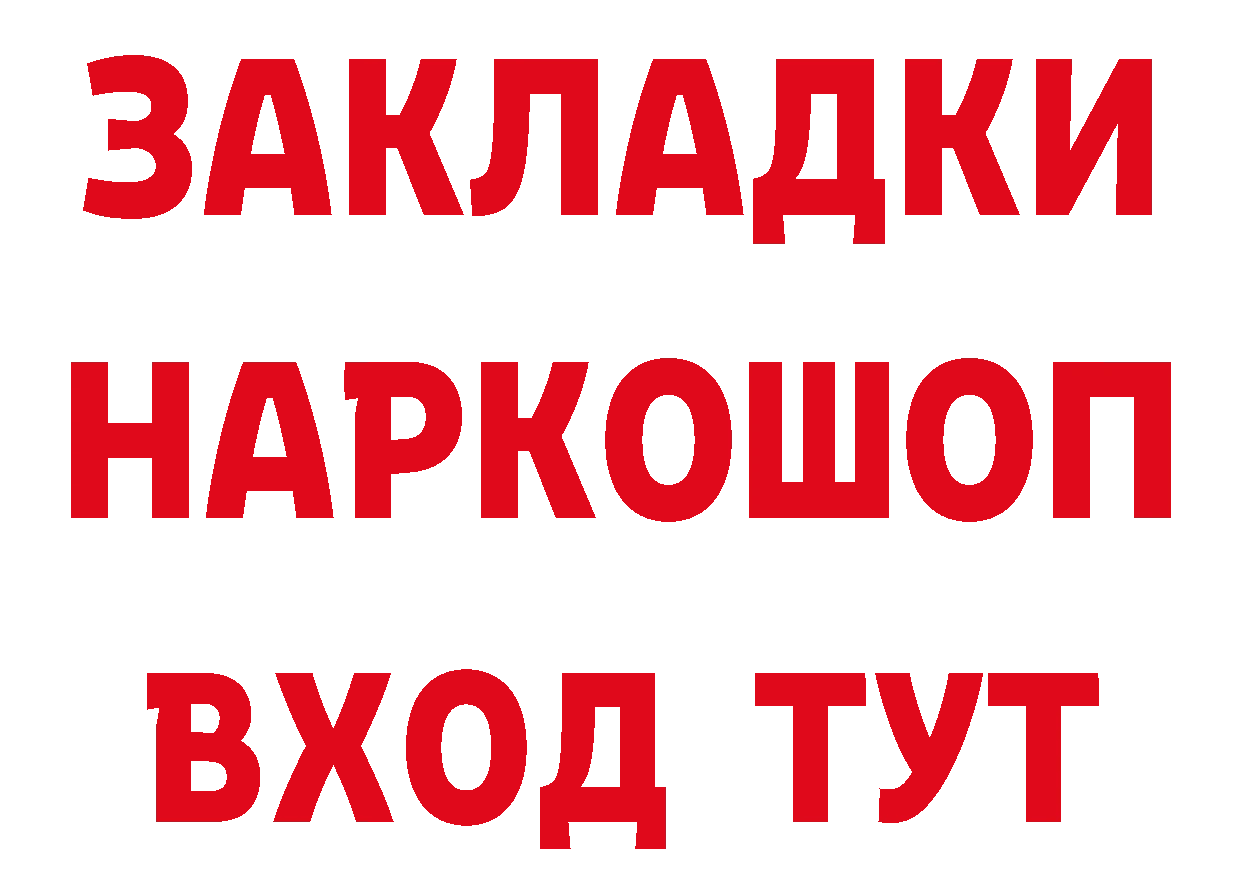 ЗАКЛАДКИ
НАРКОШОП
ВХОД ТУТ